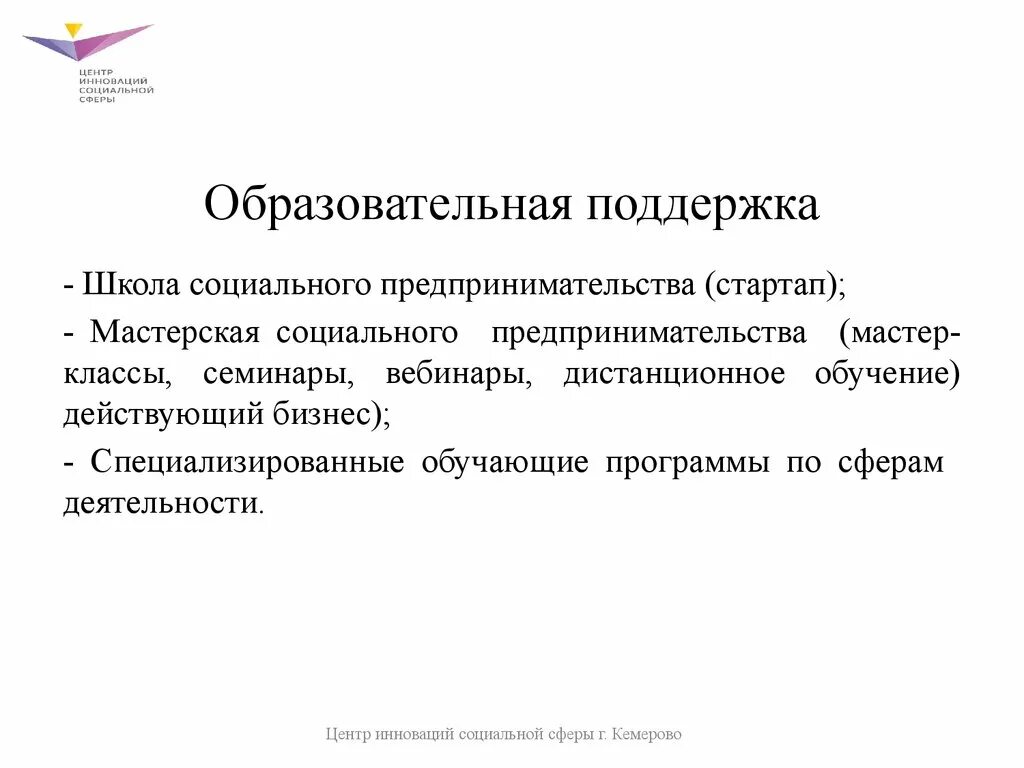 ЦЕНТР ИННОВАЦИЙ СОЦИАЛЬНОЙ СФЕРЫ

Образовательная поддержка

- Школа социального предпринимательства (стартап);

- Мастерская социального предпринимательства (мастер-классы, семинары, вебинары, дистанционное обучение) действующий бизнес);

- Специализированные обучающие программы по сферам деятельности.

Центр инноваций социальной сферы г. Кемерово